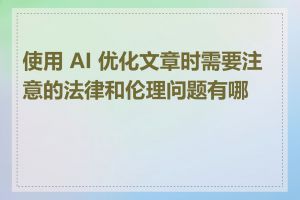 使用 AI 优化文章时需要注意的法律和伦理问题有哪